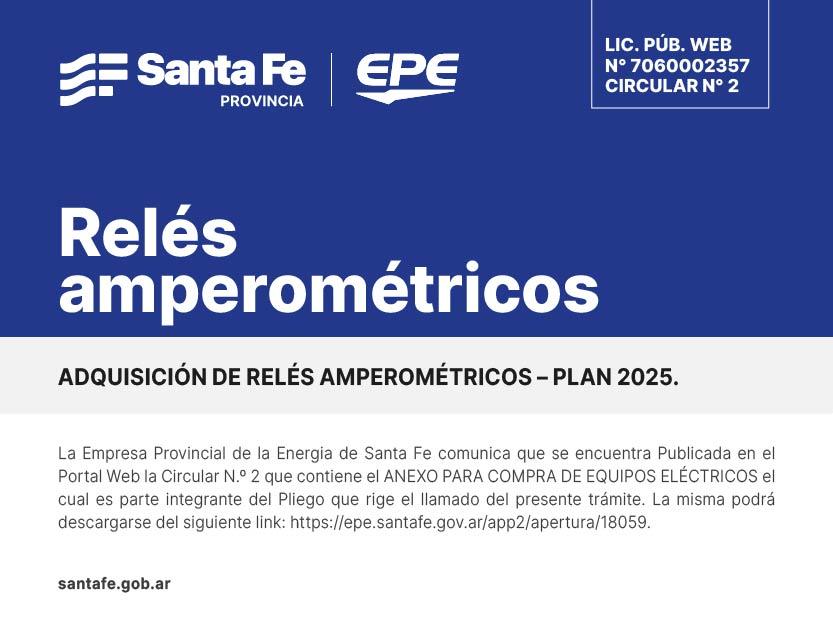 Santa Fe
PROVINCIA

EPE

LIC. PÚB. WEB
N° 7060002357
CIRCULAR N° 2

Relés amperométricos

ADQUISICIÓN DE RELÉS AMPEROMÉTRICOS – PLAN 2025.

La Empresa Provincial de la Energia de Santa Fe comunica que se encuentra Publicada en el Portal Web la Circular N.º 2 que contiene el ANEXO PARA COMPRA DE EQUIPOS ELÉCTRICOS el cual es parte integrante del Pliego que rige el llamado del presente trámite. La misma podrá descargarse del siguiente link: https://epe.santafe.gov.ar/app2/apertura/18059.

santafe.gob.ar